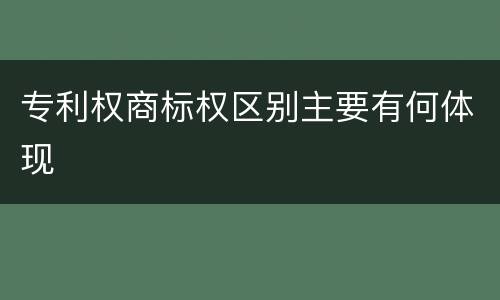 专利权商标权区别主要有何体现